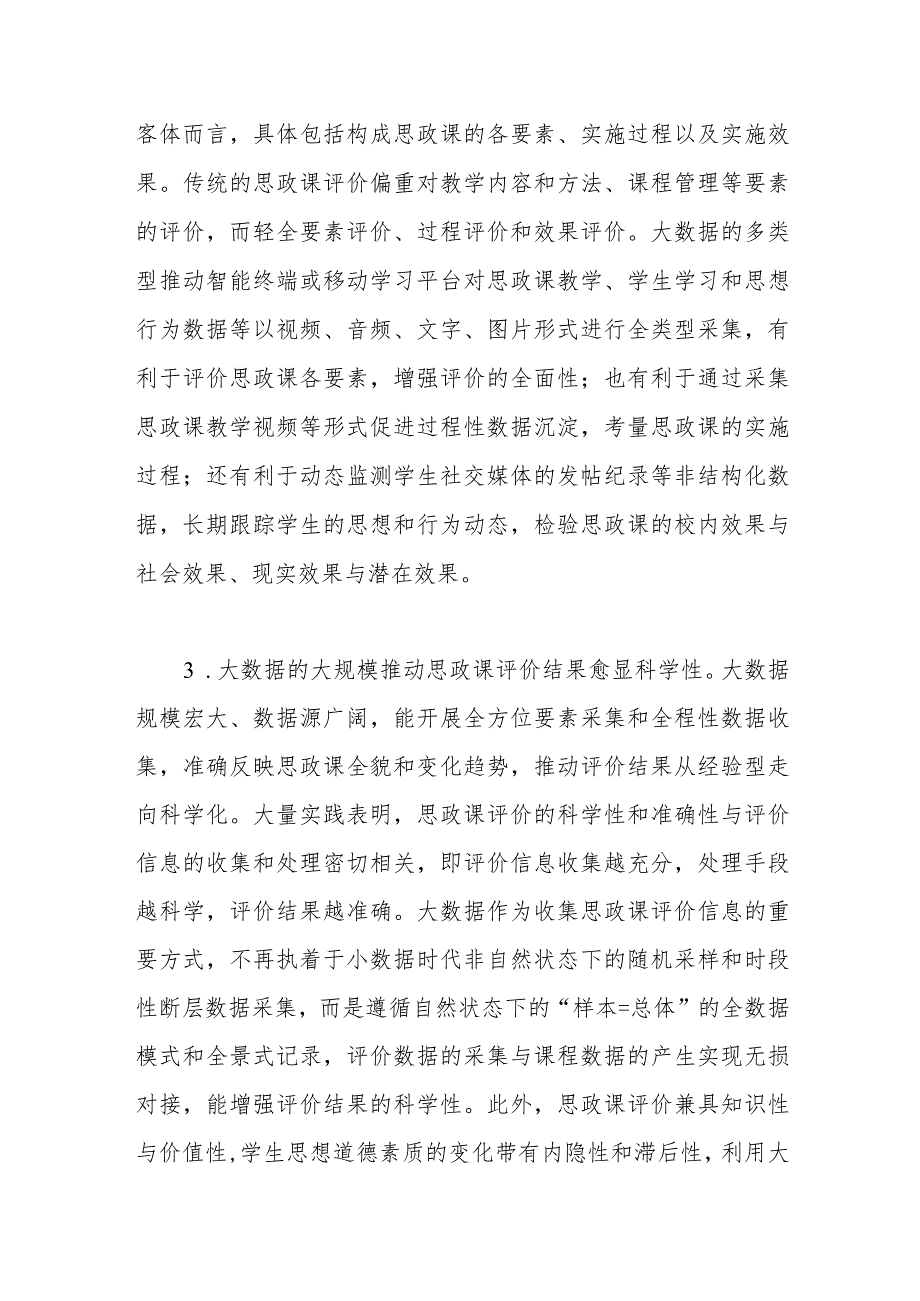 客体而言，具体包括构成思政课的各要素、实施过程以及实施效果。传统的思政课评价偏重对教学内容和方法、课程管理等要素的评价，而轻全要素评价、过程评价和效果评价。大数据的多类型推动智能终端或移动学习平台对思政课教学、学生学习和思想行为数据等以视频、音频、文字、图片形式进行全类型采集，有利于评价思政课各要素，增强评价的全面性；也有利于通过采集思政课教学视频等形式促进过程性数据沉淀，考量思政课的实施过程；还有利于动态监测学生社交媒体的发帖纪录等非结构化数据，长期跟踪学生的思想和行为动态，检验思政课的校内效果与社会效果、现实效果与潜在效果。

3．大数据的大规模推动思政课评价结果愈显科学性。大数据规模宏大、数据源广阔，能开展全方位要素采集和全程性数据收集，准确反映思政课全貌和变化趋势，推动评价结果从经验型走向科学化。大量实践表明，思政课评价的科学性和准确性与评价信息的收集和处理密切相关，即评价信息收集越充分，处理手段越科学，评价结果越准确。大数据作为收集思政课评价信息的重要方式，不再执着于小数据时代非自然状态下的随机采样和时段性断层数据采集，而是遵循自然状态下的“样本=总体”的全数据模式和全景式记录，评价数据的采集与课程数据的产生实现无损对接，能增强评价结果的科学性。此外，思政课评价兼具知识性与价值性，学生思想道德素质的变化带有内隐性和滞后性，利用大